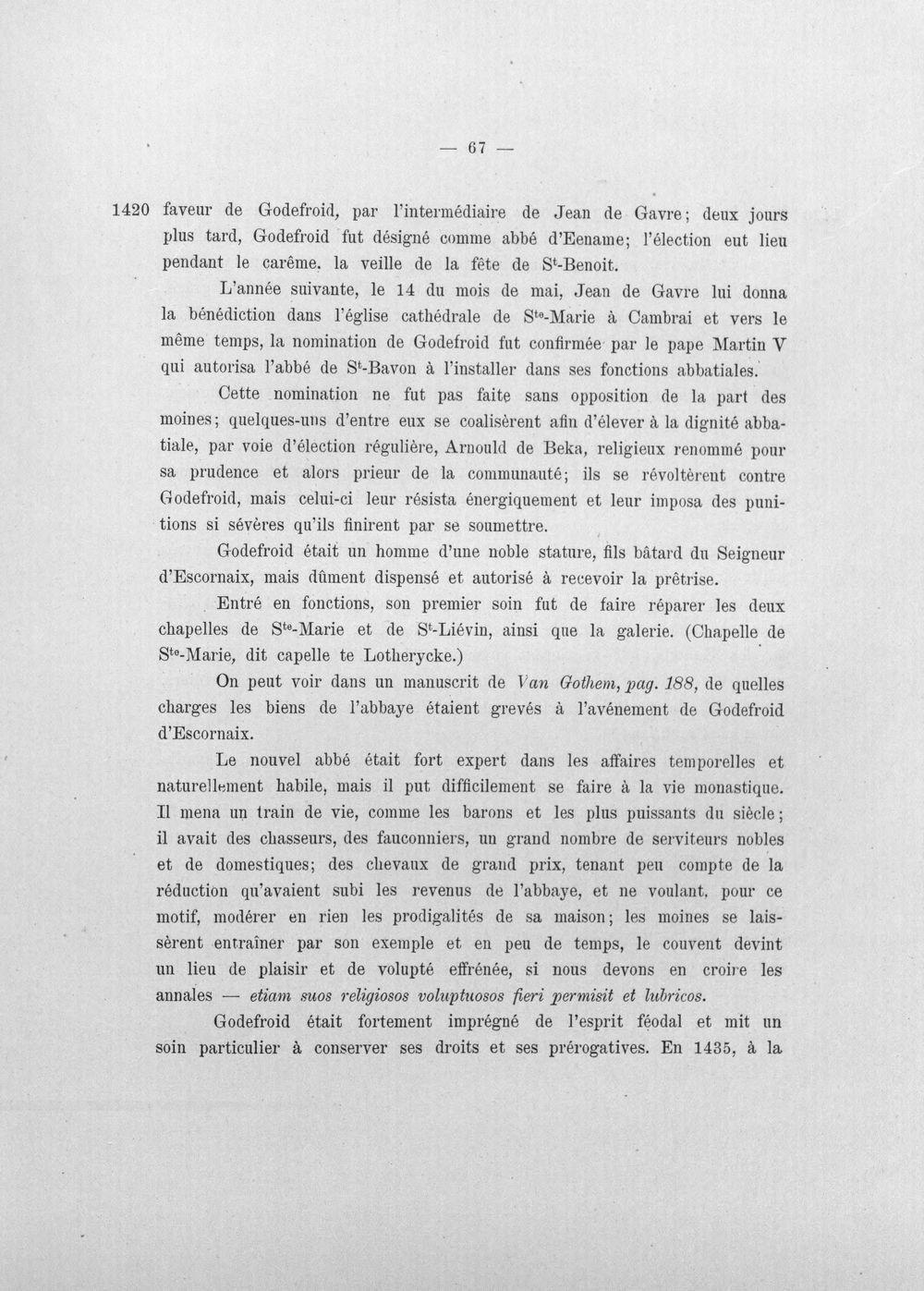 — 67 —

1420 faveur de Godefroid, par l'intermédiaire de Jean de Gavre; deux jours plus tard, Godefroid fut désigné comme abbé d'Eename; l'élection eut lieu pendant le carême. la veille de la fête de S$^{t}$-Benoit.

L'année suivante, le 14 du mois de mai, Jean de Gavre lui donna la bénédiction dans l'église cathédrale de S$^{te}$-Marie à Cambrai et vers le même temps, la nomination de Godefroid fut confirmée par le pape Martin V qui autorisa l'abbé de S$^{t}$-Bavon à l'installer dans ses fonctions abbatiales.

Cette nomination ne fut pas faite sans opposition de la part des moines; quelques-uns d'entre eux se coalisèrent afin d'élever à la dignité abbatiale, par voie d'élection régulière, Arnould de Beka, religieux renommé pour sa prudence et alors prieur de la communauté; ils se révoltèrent contre Godefroid, mais celui-ci leur résista énergiquement et leur imposa des punitions si sévères qu'ils finirent par se soumettre.

Godefroid était un homme d'une noble stature, fils bâtard du Seigneur d'Escornaix, mais dûment dispensé et autorisé à recevoir la prêtrise.

Entré en fonctions, son premier soin fut de faire réparer les deux chapelles de S$^{te}$-Marie et de S$^{t}$-Liévin, ainsi que la galerie. (Chapelle de S$^{te}$-Marie, dit capelle te Lotherycke.)

On peut voir dans un manuscrit de Van Gothem, pag. 188, de quelles charges les biens de l'abbaye étaient grevés à l'avénement de Godefroid d'Escornaix.

Le nouvel abbé était fort expert dans les affaires temporelles et naturellement habile, mais il put difficilement se faire à la vie monastique. Il mena un train de vie, comme les barons et les plus puissants du siècle; il avait des chasseurs, des fauconniers, un grand nombre de serviteurs nobles et de domestiques; des chevaux de grand prix, tenant peu compte de la réduction qu'avaient subi les revenus de l'abbaye, et ne voulant, pour ce motif, modérer en rien les prodigalités de sa maison; les moines se laissèrent entraîner par son exemple et en peu de temps, le couvent devint un lieu de plaisir et de volupté effrénée, si nous devons en croire les annales — etiam suos religiosos voluptuosos fieri permisit et lubricos.

Godefroid était fortement imprégné de l'esprit féodal et mit un soin particulier à conserver ses droits et ses prérogatives. En 1435, à la